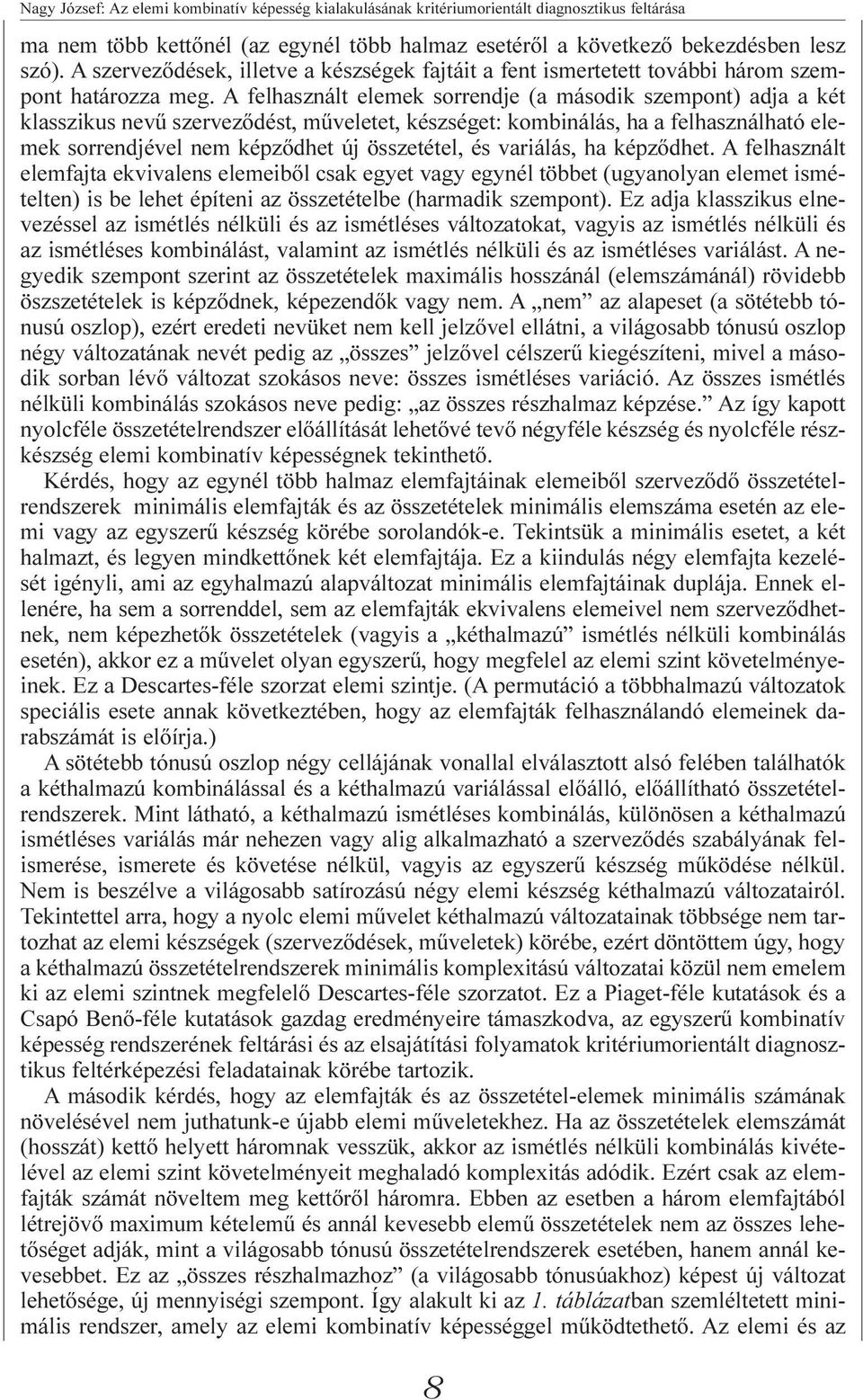 Nagy József: Az elemi kombinatív képesség kialakulásának kritériumorientált diagnosztikus feltárása

ma nem több kettőnél (az egynél több halmaz esetéről a következő bekezdésben lesz szó). A szerveződések, illetve a készségek fajtáit a fent ismertetett további három szempont határozza meg. A felhasznált elemek sorrendje (a második szempont) adja a két klasszikus nevű szerveződést, műveletet, készséget: kombinálás, ha a felhasználható elemek sorrendjével nem képződhet új összetétel, és variálás, ha képződhet. A felhasznált elemfajta ekvivalens elemeiből csak egyet vagy egynél többet (ugyanolyan elemet ismételten) is be lehet építeni az összetételbe (harmadik szempont). Ez adja klasszikus elnevezéssel az ismétlés nélküli és az ismétléses változatokat, vagyis az ismétlés nélküli és az ismétléses kombinálást, valamint az ismétlés nélküli és az ismétléses variálást. A negyedik szempont szerint az összetételek maximális hosszánál (elemszámánál) rövidebb öszszetételek is képződnek, képezendők vagy nem. A „nem” az alapeset (a sötétebb tónusú oszlop), ezért eredeti nevüket nem kell jelzővel ellátni, a világosabb tónusú oszlop négy változatának nevét pedig az „összes” jelzővel célszerű kiegészíteni, mivel a második sorban lévő változat szokásos neve: összes ismétléses variáció. Az összes ismétlés nélküli kombinálás szokásos neve pedig: „az összes részhalmaz képzése.” Az így kapott nyolcféle összetételrendszer előállítását lehetővé tevő négyféle készség és nyolcféle részkészség elemi kombinatív képességnek tekinthető.

Kérdés, hogy az egynél több halmaz elemfajtáinak elemeiből szerveződő összetételrendszerek minimális elemfajták és az összetételek minimális elemszáma esetén az elemi vagy az egyszerű készség körébe sorolandók-e. Tekintsük a minimális esetet, a két halmazt, és legyen mindkettőnek két elemfajtája. Ez a kiindulás négy elemfajta kezelését igényli, ami az egyhalmazú alapváltozat minimális elemfajtáinak duplája. Ennek ellenére, ha sem a sorrenddel, sem az elemfajták ekvivalens elemeivel nem szerveződhetnek, nem képezhetők összetételek (vagyis a „kéthalmazú” ismétlés nélküli kombinálás esetén), akkor ez a művelet olyan egyszerű, hogy megfelel az elemi szint követelményeinek. Ez a Descartes-féle szorzat elemi szintje. (A permutáció a többhalmazú változatok speciális esete annak következtében, hogy az elemfajták felhasználandó elemeinek darabszámát is előírja.)

A sötétebb tónusú oszlop négy cellájának vonallal elválasztott alsó felében találhatók a kéthalmazú kombinálással és a kéthalmazú variálással előálló, előállítható összetételrendszerek. Mint látható, a kéthalmazú ismétléses kombinálás, különösen a kéthalmazú ismétléses variálás már nehezen vagy alig alkalmazható a szerveződés szabályának felismerése, ismerete és követése nélkül, vagyis az egyszerű készség működése nélkül. Nem is beszélve a világosabb satírozású négy elemi készség kéthalmazú változatairól. Tekintettel arra, hogy a nyolc elemi művelet kéthalmazú változatainak többsége nem tartozhat az elemi készségek (szerveződések, műveletek) körébe, ezért döntöttem úgy, hogy a kéthalmazú összetételrendszerek minimális komplexitású változatai közül nem emelem ki az elemi szintnek megfelelő Descartes-féle szorzatot. Ez a Piaget-féle kutatások és a Csapó Benő-féle kutatások gazdag eredményeire támaszkodva, az egyszerű kombinatív képesség rendszerének feltárási és az elsajátítási folyamatok kritériumorientált diagnosztikus feltérképezési feladatainak körébe tartozik.

A második kérdés, hogy az elemfajták és az összetétel-elemek minimális számának növelésével nem juthatunk-e újabb elemi műveletekhez. Ha az összetételek elemszámát (hosszát) kettő helyett háromnak vesszük, akkor az ismétlés nélküli kombinálás kivételével az elemi szint követelményeit meghaladó komplexitás adódik. Ezért csak az elemfajták számát növeltem meg kettőről háromra. Ebben az esetben a három elemfajtából létrejövő maximum kételemű és annál kevesebb elemű összetételek nem az összes lehetőséget adják, mint a világosabb tónusú összetételrendszerek esetében, hanem annál kevesebbet. Ez az „összes részhalmazhoz” (a világosabb tónusúakhoz) képest új változat lehetősége, új mennyiségi szempont. Így alakult ki az 1. táblázatban szemléltetett minimális rendszer, amely az elemi kombinatív képességgel működtethető. Az elemi és az

8